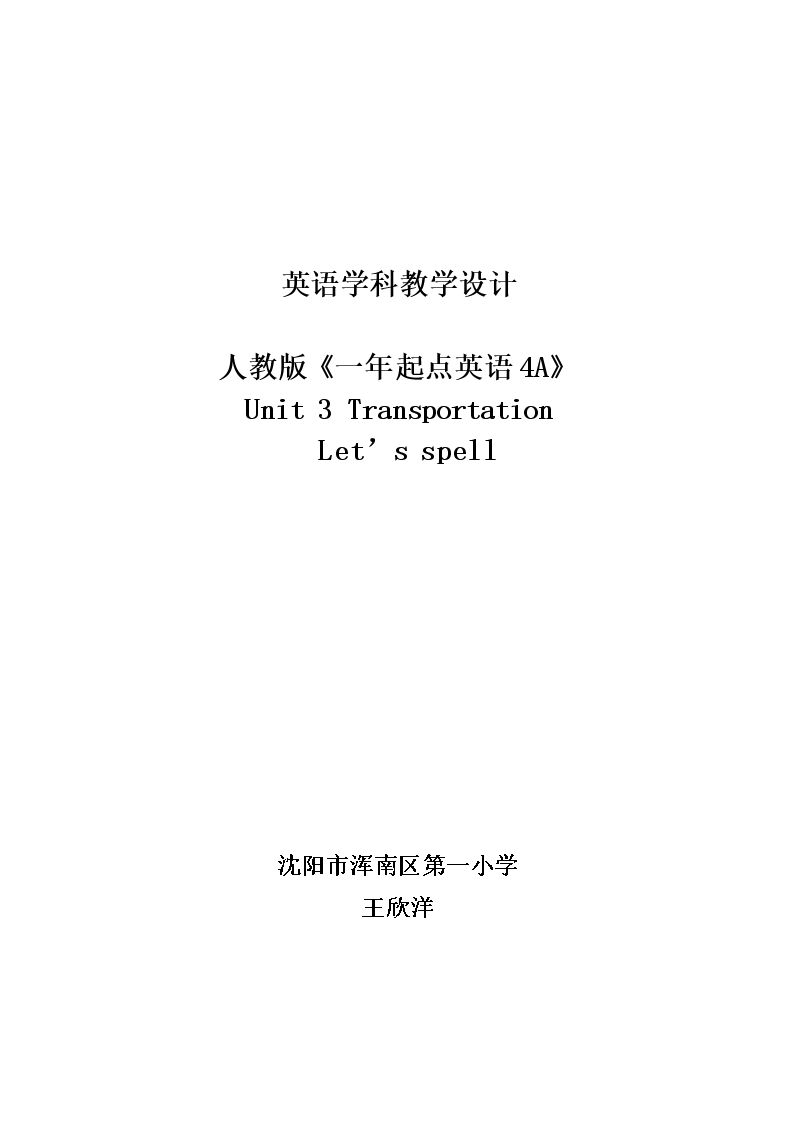 英语学科教学设计

人教版《一年起点英语4A》

Unit 3 Transportation

Let's spell

沈阳市浑南区第一小学

王欣洋